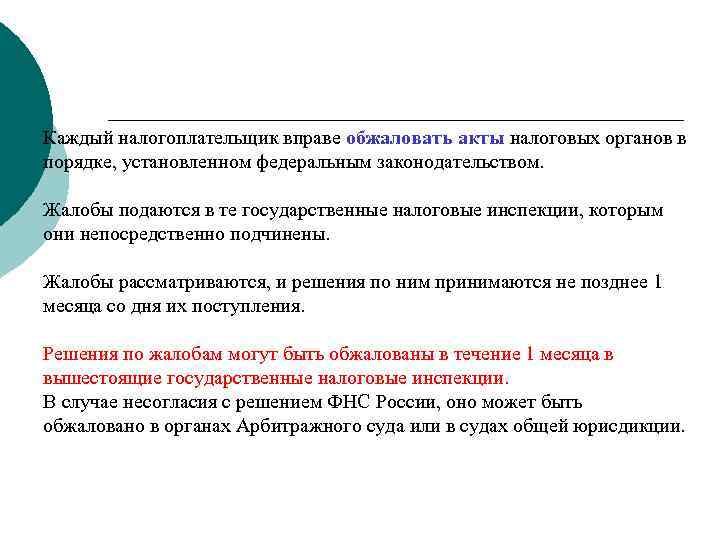 Каждый налогоплательщик вправе обжаловать акты налоговых органов в порядке, установленном федеральным законодательством.

Жалобы подаются в те государственные налоговые инспекции, которым они непосредственно подчинены.

Жалобы рассматриваются, и решения по ним принимаются не позднее 1 месяца со дня их поступления.

Решения по жалобам могут быть обжалованы в течение 1 месяца в вышестоящие государственные налоговые инспекции.
В случае несогласия с решением ФНС России, оно может быть обжаловано в органах Арбитражного суда или в судах общей юрисдикции.